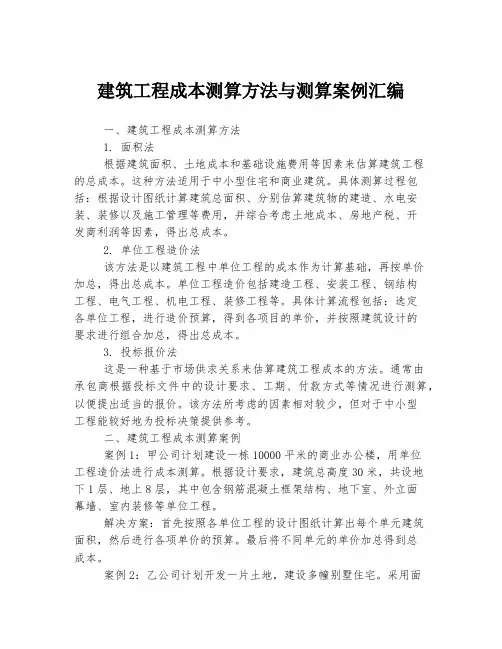 建筑工程成本测算方法与测算案例汇编

一、建筑工程成本测算方法

1. 面积法

根据建筑面积、土地成本和基础设施费用等因素来估算建筑工程的总成本。这种方法适用于中小型住宅和商业建筑。具体测算过程包括：根据设计图纸计算建筑总面积、分别估算建筑物的建造、水电安装、装修以及施工管理等费用，并综合考虑土地成本、房地产税、开发商利润等因素，得出总成本。

2. 单位工程造价法

该方法是以建筑工程中单位工程的成本作为计算基础，再按单价加总，得出总成本。单位工程造价包括建造工程、安装工程、钢结构工程、电气工程、机电工程、装修工程等。具体计算流程包括：选定各单位工程，进行造价预算，得到各项目的单价，并按照建筑设计的要求进行组合加总，得出总成本。

3. 投标报价法

这是一种基于市场供求关系来估算建筑工程成本的方法。通常由承包商根据投标文件中的设计要求、工期、付款方式等情况进行测算，以便提出适当的报价。该方法所考虑的因素相对较少，但对于中小型工程能较好地为投标决策提供参考。

二、建筑工程成本测算案例

案例1：甲公司计划建设一栋10000平米的商业办公楼，用单位工程造价法进行成本测算。根据设计要求，建筑总高度30米，共设地下1层、地上8层，其中包含钢筋混凝土框架结构、地下室、外立面幕墙、室内装修等单位工程。

解决方案：首先按照各单位工程的设计图纸计算出每个单元建筑面积，然后进行各项单价的预算。最后将不同单元的单价加总得到总成本。

案例2：乙公司计划开发一片土地，建设多幢别墅住宅。采用面